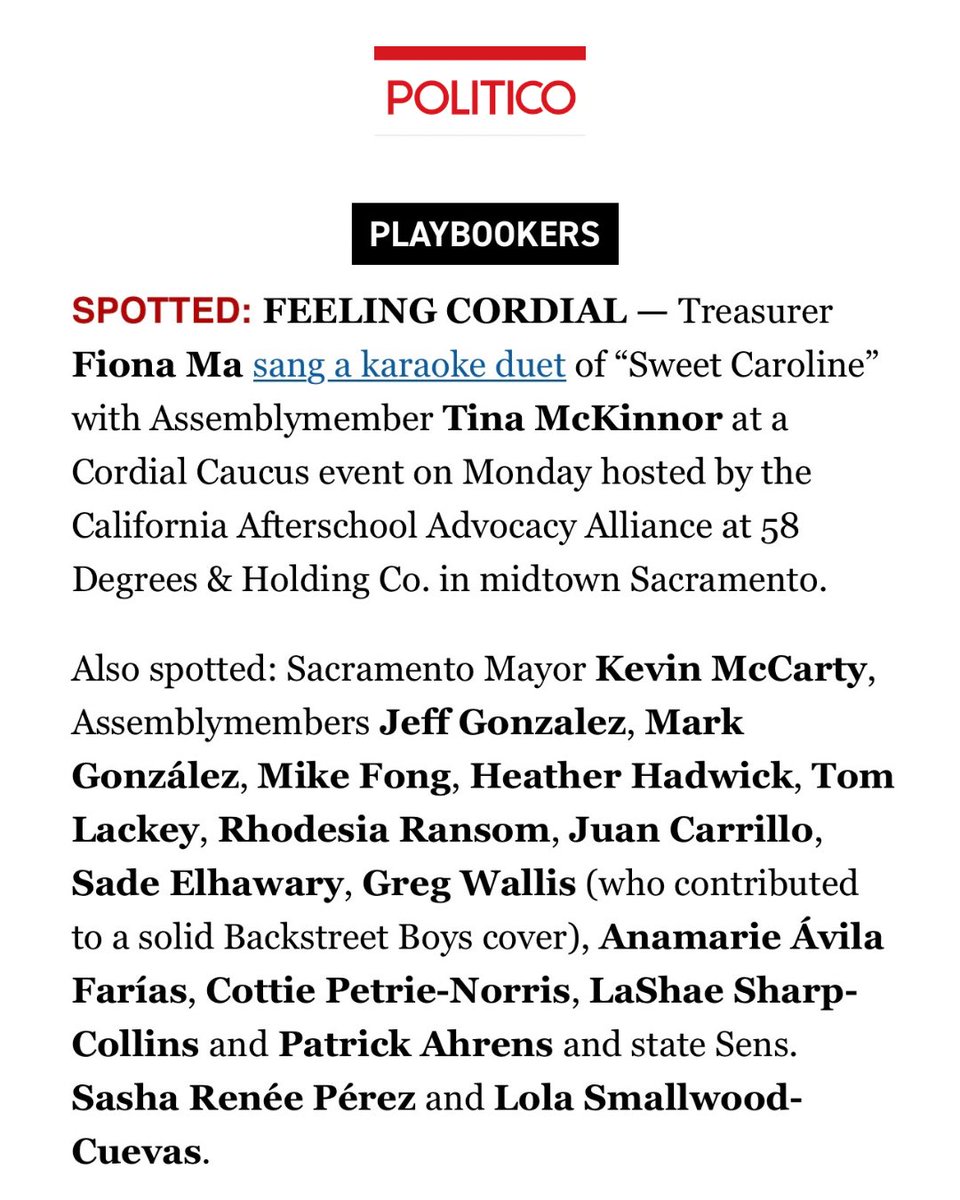 POLITICO

PLAYBOOKERS

SPOTTED: FEELING CORDIAL — Treasurer Fiona Ma sang a karaoke duet of “Sweet Caroline” with Assemblymember Tina McKinnor at a Cordial Caucus event on Monday hosted by the California Afterschool Advocacy Alliance at 58 Degrees & Holding Co. in midtown Sacramento.

Also spotted: Sacramento Mayor Kevin McCarty, Assemblymembers Jeff Gonzalez, Mark González, Mike Fong, Heather Hadwick, Tom Lackey, Rhodesia Ransom, Juan Carrillo, Sade Elhawary, Greg Wallis (who contributed to a solid Backstreet Boys cover), Anamarie Ávila Farías, Cottie Petrie-Norris, LaShae Sharp-Collins and Patrick Ahrens and state Sens. Sasha Renée Pérez and Lola Smallwood-Cuevas.